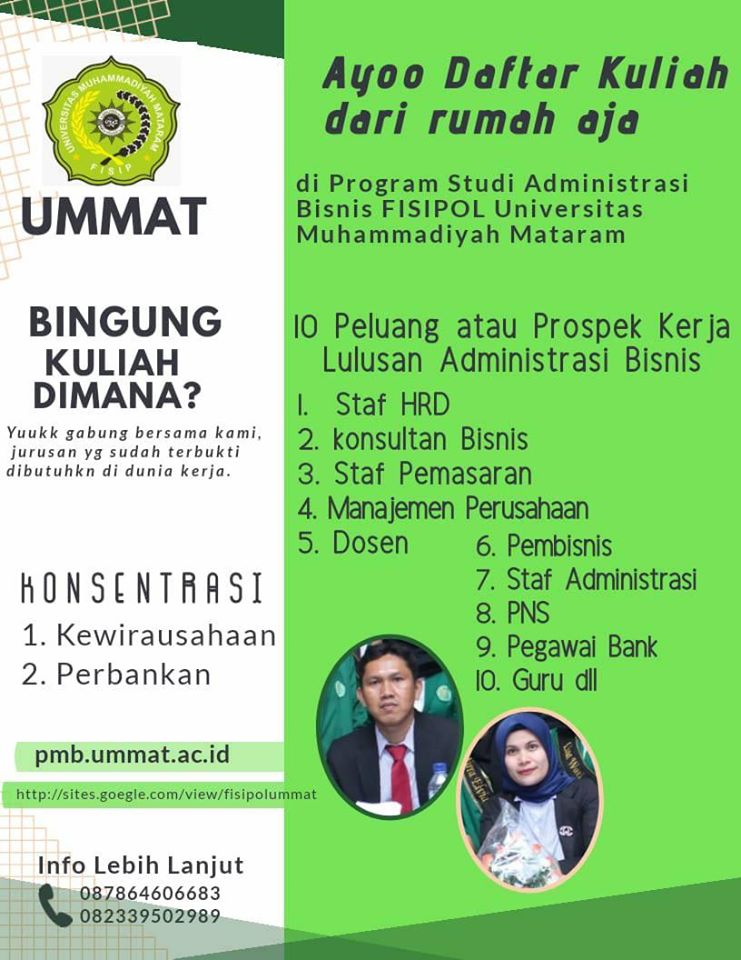 UNIVERSITAS MUHAMMADIYAH MATARAM
FISIP

UMMAT

BINGUNG KULIAH DIMANA?

Yuukk gabung bersama kami, jurusan yg sudah terbukti dibutuhkn di dunia kerja.

KONSENTRASI
1. Kewirausahaan
2. Perbankan

pmb.ummat.ac.id

http://sites.goegle.com/view/fisipolummat

Info Lebih Lanjut
087864606683
082339502989

Ayoo Daftar Kuliah dari rumah aja

di Program Studi Administrasi Bisnis FISIPOL Universitas Muhammadiyah Mataram

10 Peluang atau Prospek Kerja Lulusan Administrasi Bisnis

1. Staf HRD
2. konsultan Bisnis
3. Staf Pemasaran
4. Manajemen Perusahaan
5. Dosen
6. Pembisnis
7. Staf Administrasi
8. PNS
9. Pegawai Bank
10. Guru dll